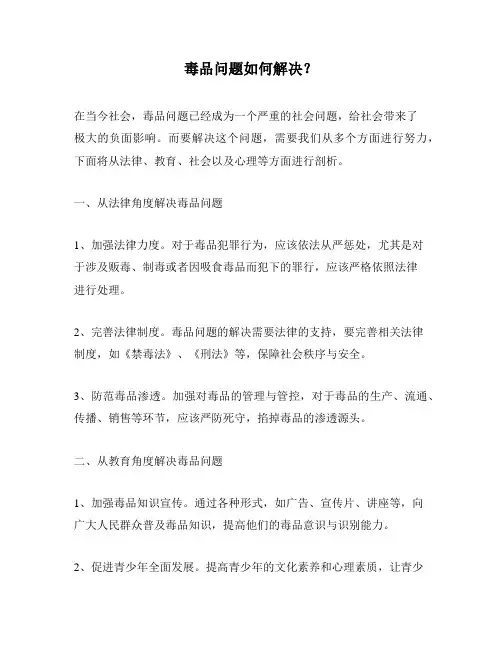 毒品问题如何解决？

在当今社会，毒品问题已经成为一个严重的社会问题，给社会带来了极大的负面影响。而要解决这个问题，需要我们从多个方面进行努力，下面将从法律、教育、社会以及心理等方面进行剖析。

一、从法律角度解决毒品问题

1、加强法律力度。对于毒品犯罪行为，应该依法从严惩处，尤其是对于涉及贩毒、制毒或者因吸食毒品而犯下的罪行，应该严格依照法律进行处理。

2、完善法律制度。毒品问题的解决需要法律的支持，要完善相关法律制度，如《禁毒法》、《刑法》等，保障社会秩序与安全。

3、防范毒品渗透。加强对毒品的管理与管控，对于毒品的生产、流通、传播、销售等环节，应该严防死守，掐掉毒品的渗透源头。

二、从教育角度解决毒品问题

1、加强毒品知识宣传。通过各种形式，如广告、宣传片、讲座等，向广大人民群众普及毒品知识，提高他们的毒品意识与识别能力。

2、促进青少年全面发展。提高青少年的文化素养和心理素质，让青少